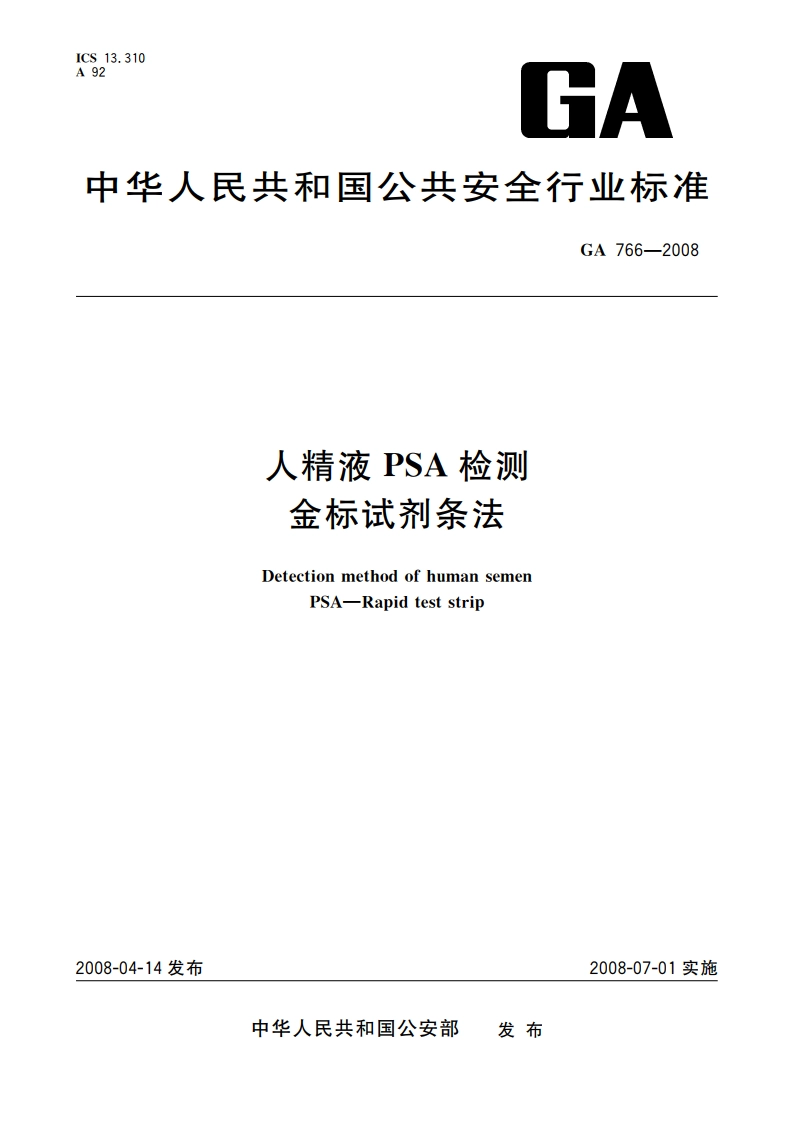 ICS 13.310
A 92

GA

中华人民共和国公共安全行业标准

GA 766—2008

人精液 PSA 检测
金标试剂条法

Detection method of human semen
PSA—Rapid test strip

2008-04-14 发布

2008-07-01 实施

中华人民共和国公安部 发布